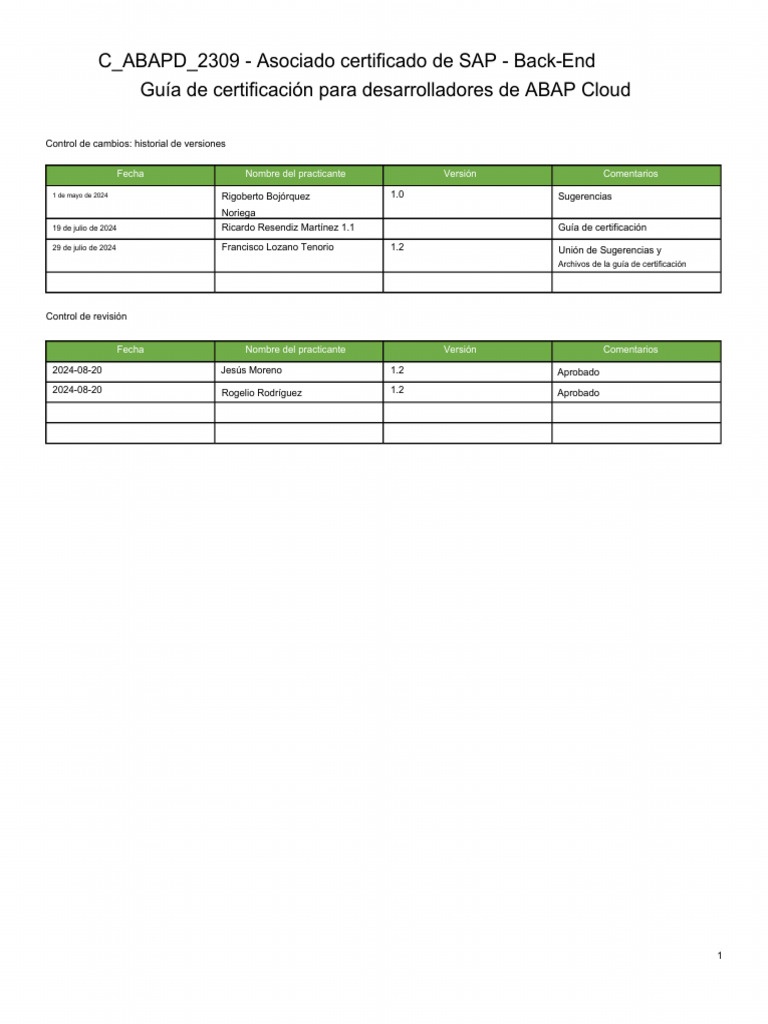 C_ABAPD_2309 - Asociado certificado de SAP - Back-End
Guía de certificación para desarrolladores de ABAP Cloud

Control de cambios: historial de versiones

| Fecha | Nombre del practicante | Versión | Comentarios |
|---|---|---|---|
| 1 de mayo de 2024 | Rigoberto Bojórquez Noriega | 1.0 | Sugerencias |
| 19 de julio de 2024 | Ricardo Resendiz Martínez 1.1 | | Guía de certificación |
| 29 de julio de 2024 | Francisco Lozano Tenorio | 1.2 | Unión de Sugerencias y Archivos de la guía de certificación |
| | | | |

Control de revisión

| Fecha | Nombre del practicante | Versión | Comentarios |
|---|---|---|---|
| 2024-08-20 | Jesús Moreno | 1.2 | Aprobado |
| 2024-08-20 | Rogelio Rodríguez | 1.2 | Aprobado |
| | | | |
| | | | |

1